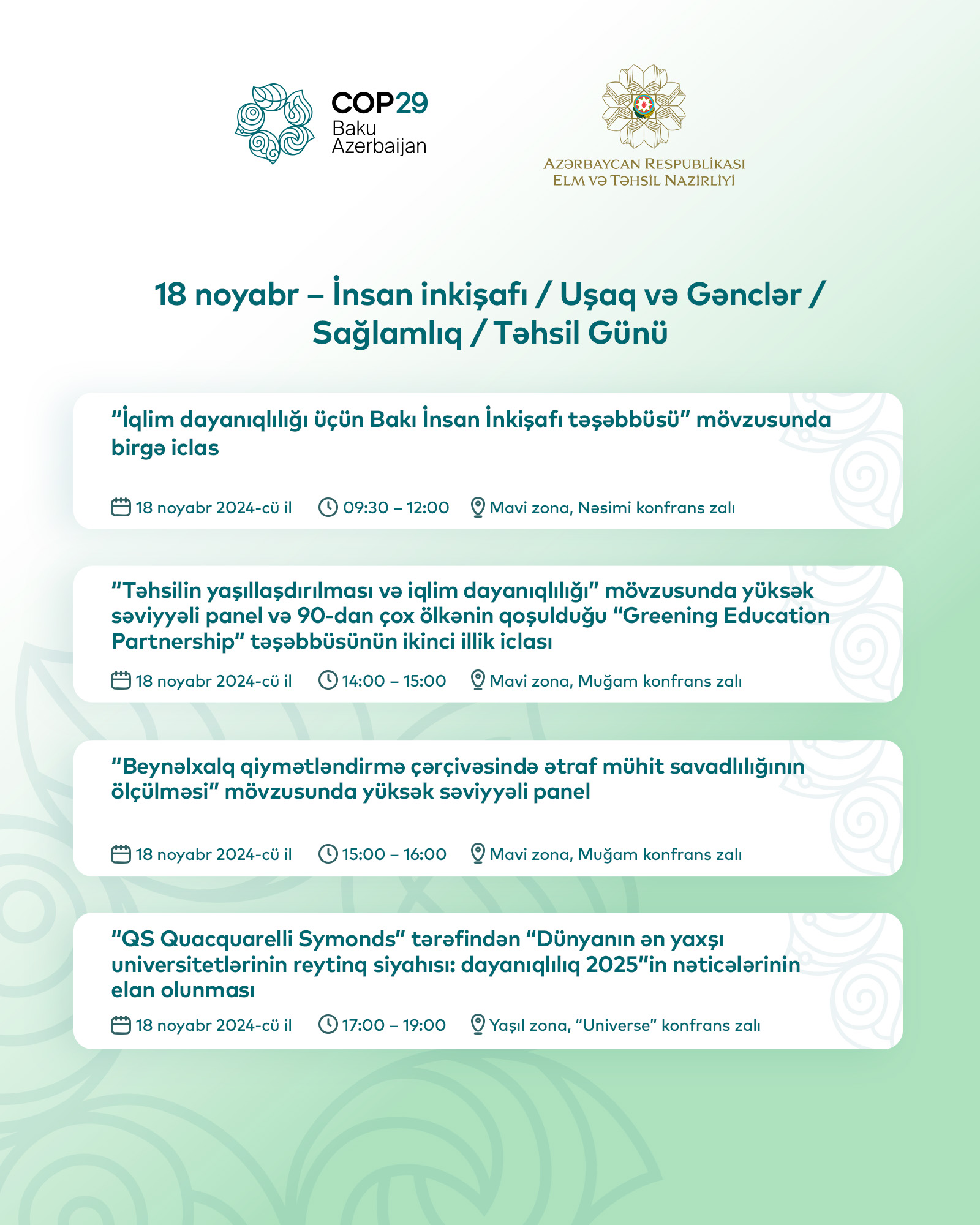 COP29
Baku
Azerbaijan

AZƏRBAYCAN RESPUBLİKASI
ELM VƏ TƏHSİL NAZİRLİYİ

18 noyabr – İnsan inkişafı / Uşaq və Gənclər / Sağlamlıq / Təhsil Günü

“İqlim dayanıqlılığı üçün Bakı İnsan İnkişafı təşəbbüsü” mövzusunda birgə iclas

18 noyabr 2024-cü il 09:30 – 12:00 Mavi zona, Nəsimi konfrans zalı

“Təhsilin yaşıllaşdırılması və iqlim dayanıqlılığı” mövzusunda yüksək səviyyəli panel və 90-dan çox ölkənin qoşulduğu “Greening Education Partnership“ təşəbbüsünün ikinci illik iclası

18 noyabr 2024-cü il 14:00 – 15:00 Mavi zona, Muğam konfrans zalı

“Beynəlxalq qiymətləndirmə çərçivəsində ətraf mühit savadlılığının ölçülməsi” mövzusunda yüksək səviyyəli panel

18 noyabr 2024-cü il 15:00 – 16:00 Mavi zona, Muğam konfrans zalı

“QS Quacquarelli Symonds” tərəfindən “Dünyanın ən yaxşı universitetlərinin reytinq siyahısı: dayanıqlılıq 2025”in nəticələrinin elan olunması

18 noyabr 2024-cü il 17:00 – 19:00 Yaşıl zona, “Universe” konfrans zalı